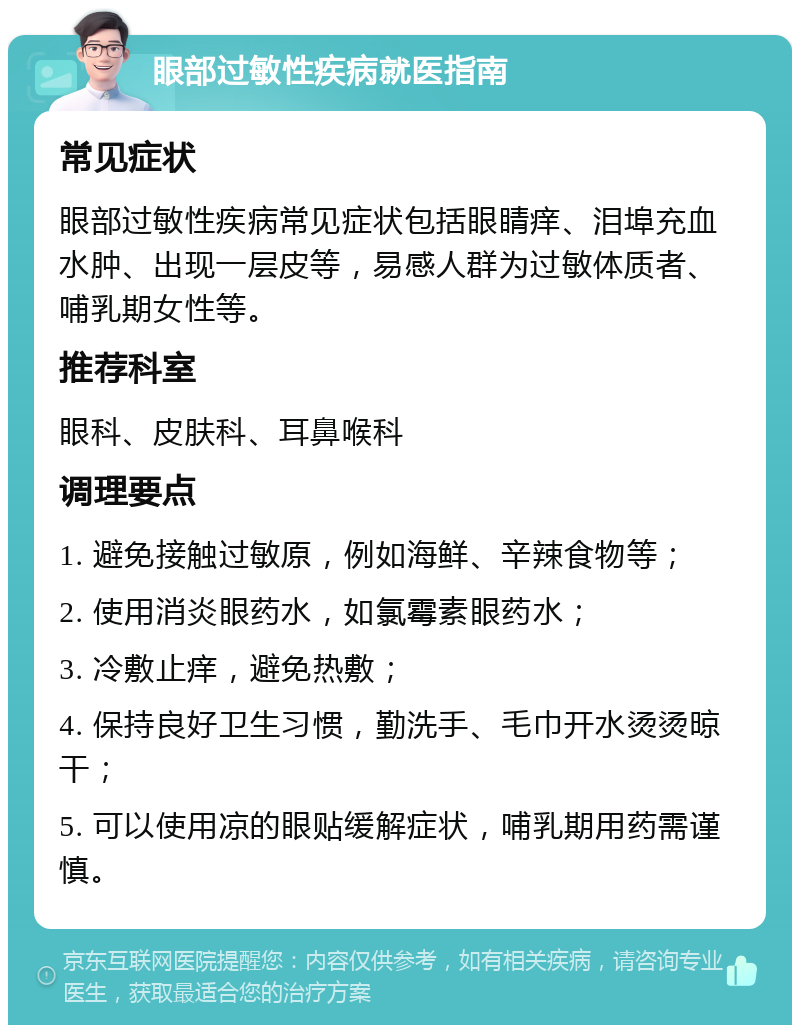 眼部过敏性疾病就医指南

常见症状

眼部过敏性疾病常见症状包括眼睛痒、泪埠充血水肿、出现一层皮等，易感人群为过敏体质者、哺乳期女性等。

推荐科室

眼科、皮肤科、耳鼻喉科

调理要点

1. 避免接触过敏原，例如海鲜、辛辣食物等；

2. 使用消炎眼药水，如氯霉素眼药水；

3. 冷敷止痒，避免热敷；

4. 保持良好卫生习惯，勤洗手、毛巾开水烫烫晾干；

5. 可以使用凉的眼贴缓解症状，哺乳期用药需谨慎。

京东互联网医院提醒您：内容仅供参考，如有相关疾病，请咨询专业医生，获取最适合您的治疗方案